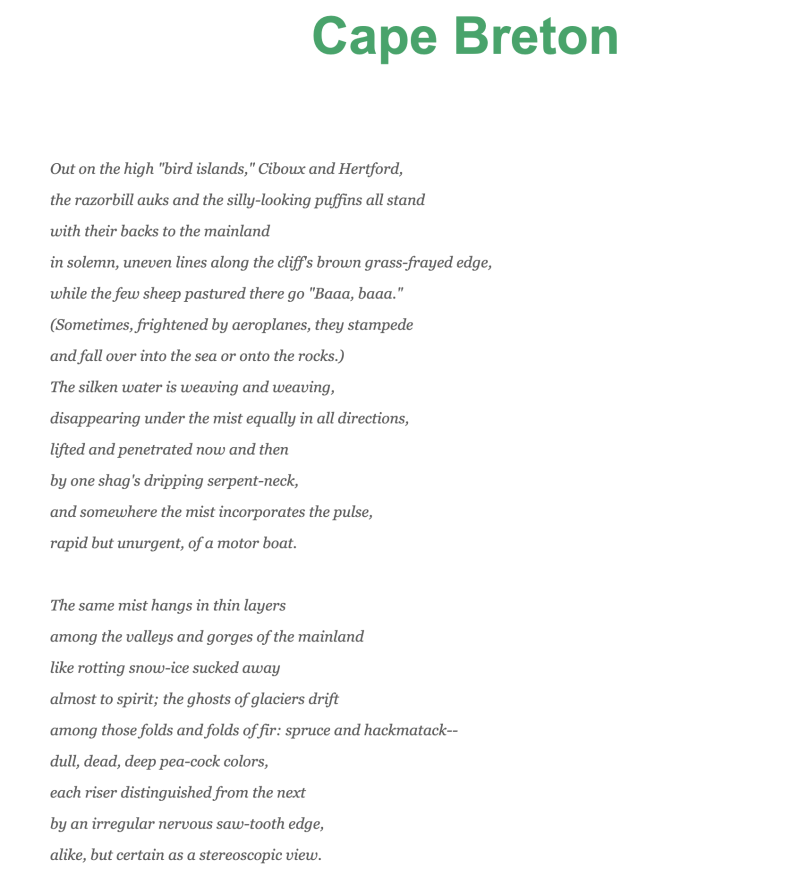 Cape Breton

Out on the high "bird islands," Ciboux and Hertford,
the razorbill auks and the silly-looking puffins all stand
with their backs to the mainland
in solemn, uneven lines along the cliff's brown grass-frayed edge,
while the few sheep pastured there go "Baaa, baaa."
(Sometimes, frightened by aeroplanes, they stampede
and fall over into the sea or onto the rocks.)
The silken water is weaving and weaving,
disappearing under the mist equally in all directions,
lifted and penetrated now and then
by one shag's dripping serpent-neck,
and somewhere the mist incorporates the pulse,
rapid but unurgent, of a motor boat.

The same mist hangs in thin layers
among the valleys and gorges of the mainland
like rotting snow-ice sucked away
almost to spirit; the ghosts of glaciers drift
among those folds and folds of fir: spruce and hackmatack--
dull, dead, deep pea-cock colors,
each riser distinguished from the next
by an irregular nervous saw-tooth edge,
alike, but certain as a stereoscopic view.